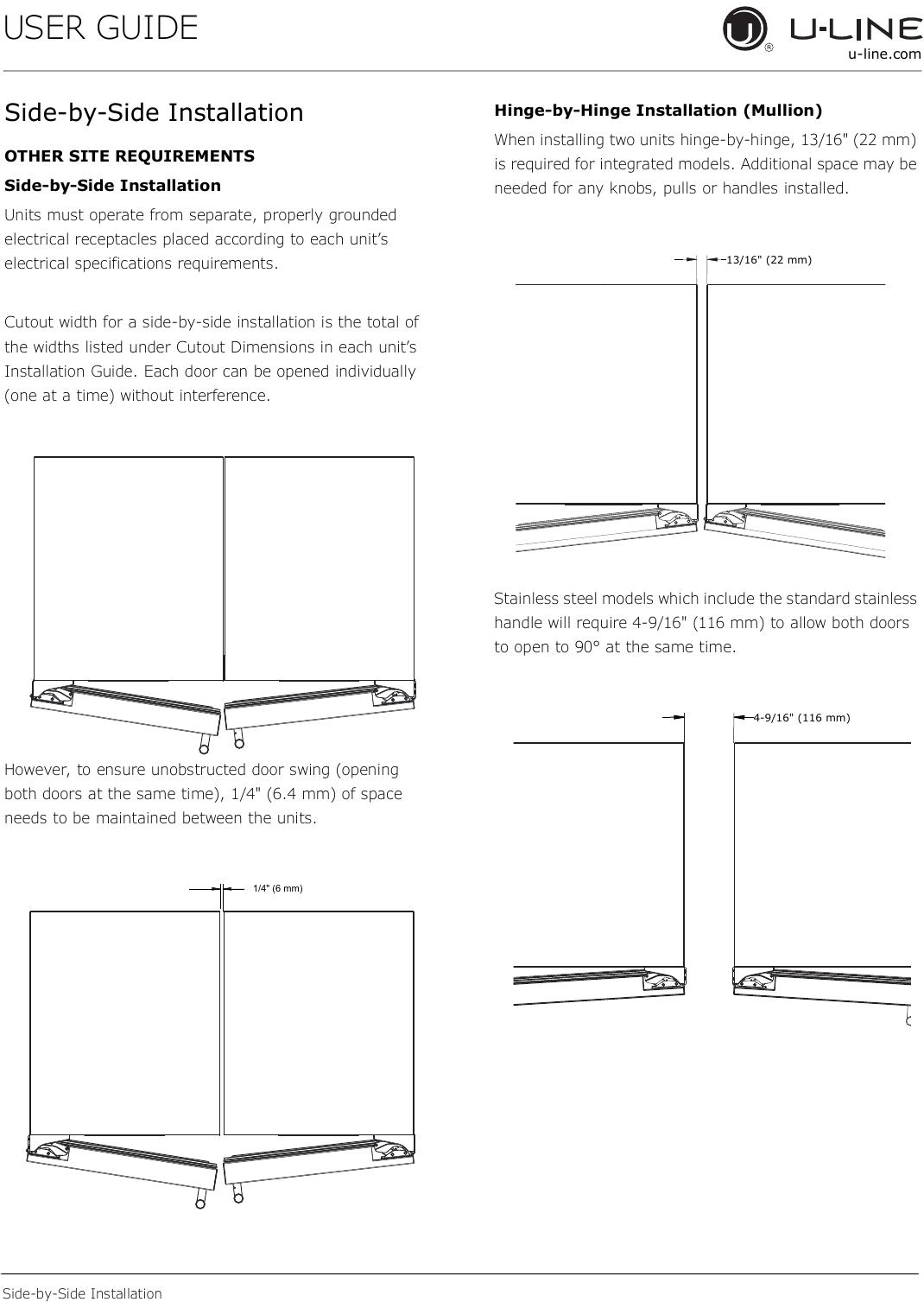 USER GUIDE

U-LINE
u-line.com

Side-by-Side Installation

OTHER SITE REQUIREMENTS

Side-by-Side Installation

Units must operate from separate, properly grounded electrical receptacles placed according to each unit's electrical specifications requirements.

Cutout width for a side-by-side installation is the total of the widths listed under Cutout Dimensions in each unit's Installation Guide. Each door can be opened individually (one at a time) without interference.

However, to ensure unobstructed door swing (opening both doors at the same time), 1/4" (6.4 mm) of space needs to be maintained between the units.

1/4" (6 mm)

Hinge-by-Hinge Installation (Mullion)

When installing two units hinge-by-hinge, 13/16" (22 mm) is required for integrated models. Additional space may be needed for any knobs, pulls or handles installed.

13/16" (22 mm)

Stainless steel models which include the standard stainless handle will require 4-9/16" (116 mm) to allow both doors to open to 90° at the same time.

4-9/16" (116 mm)

Side-by-Side Installation